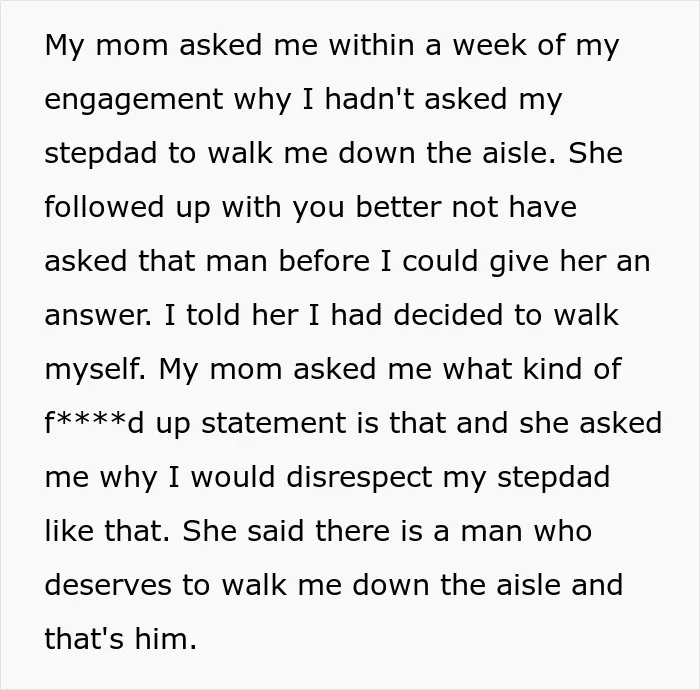 My mom asked me within a week of my engagement why I hadn't asked my stepdad to walk me down the aisle. She followed up with you better not have asked that man before I could give her an answer. I told her I had decided to walk myself. My mom asked me what kind of f****d up statement is that and she asked me why I would disrespect my stepdad like that. She said there is a man who deserves to walk me down the aisle and that's him.